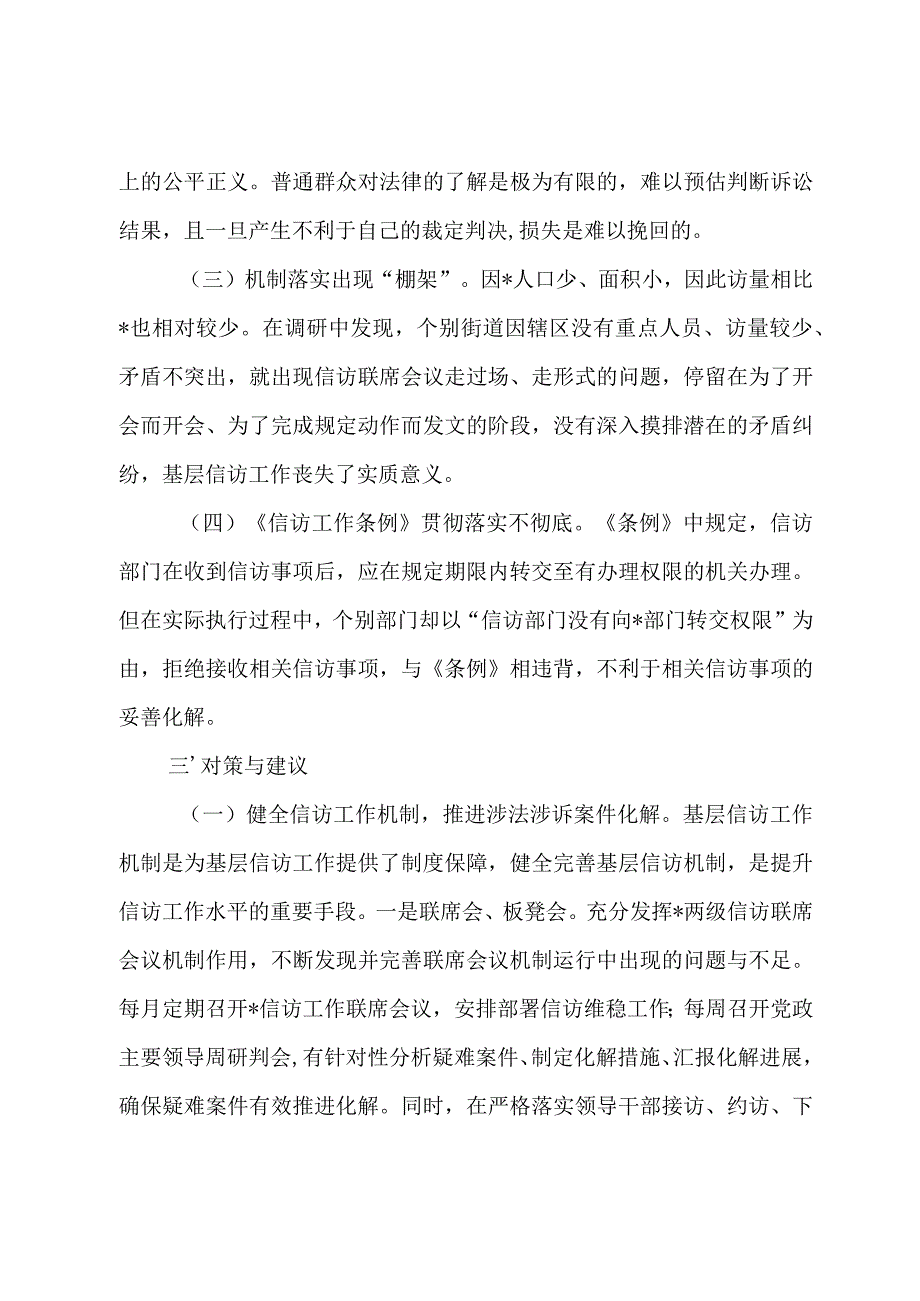 上的公平正义。普通群众对法律的了解是极为有限的，难以预估判断诉讼结果，且一旦产生不利于自己的裁定判决,损失是难以挽回的。

（三）机制落实出现“棚架”。因*人口少、面积小，因此访量相比*也相对较少。在调研中发现，个别街道因辖区没有重点人员、访量较少、矛盾不突出，就出现信访联席会议走过场、走形式的问题，停留在为了开会而开会、为了完成规定动作而发文的阶段，没有深入摸排潜在的矛盾纠纷，基层信访工作丧失了实质意义。

（四）《信访工作条例》贯彻落实不彻底。《条例》中规定，信访部门在收到信访事项后，应在规定期限内转交至有办理权限的机关办理。但在实际执行过程中，个别部门却以“信访部门没有向*部门转交权限”为由，拒绝接收相关信访事项，与《条例》相违背，不利于相关信访事项的妥善化解。

三’对策与建议

（一）健全信访工作机制，推进涉法涉诉案件化解。基层信访工作机制是为基层信访工作提供了制度保障，健全完善基层信访机制，是提升信访工作水平的重要手段。一是联席会、板凳会。充分发挥*两级信访联席会议机制作用，不断发现并完善联席会议机制运行中出现的问题与不足。每月定期召开*信访工作联席会议，安排部署信访维稳工作;每周召开党政主要领导周研判会，有针对性分析疑难案件、制定化解措施、汇报化解进展，确保疑难案件有效推进化解。同时，在严格落实领导干部接访、约访、下